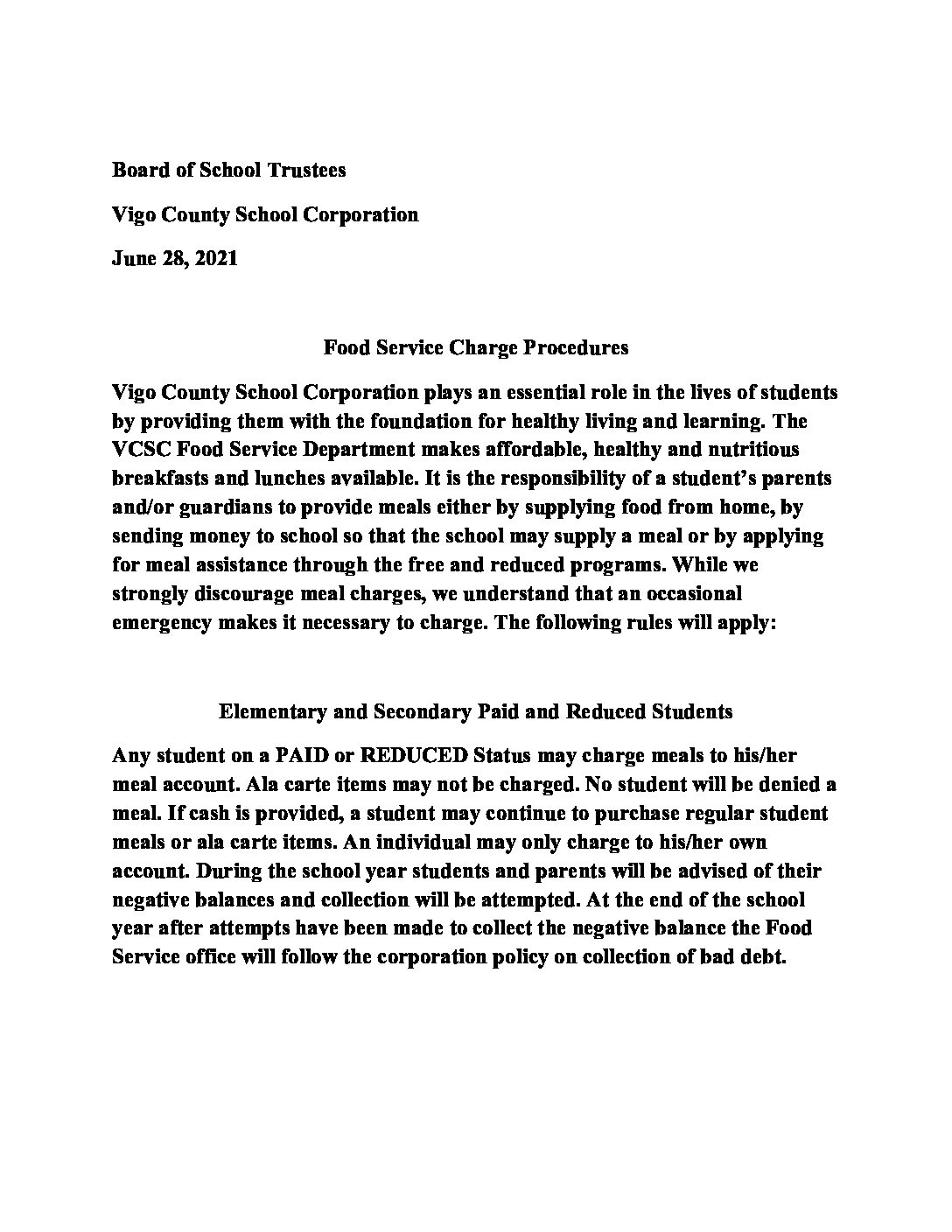 Board of School Trustees

Vigo County School Corporation

June 28, 2021

Food Service Charge Procedures

Vigo County School Corporation plays an essential role in the lives of students by providing them with the foundation for healthy living and learning. The VCSC Food Service Department makes affordable, healthy and nutritious breakfasts and lunches available. It is the responsibility of a student's parents and/or guardians to provide meals either by supplying food from home, by sending money to school so that the school may supply a meal or by applying for meal assistance through the free and reduced programs. While we strongly discourage meal charges, we understand that an occasional emergency makes it necessary to charge. The following rules will apply:

Elementary and Secondary Paid and Reduced Students

Any student on a PAID or REDUCED Status may charge meals to his/her meal account. Ala carte items may not be charged. No student will be denied a meal. If cash is provided, a student may continue to purchase regular student meals or ala carte items. An individual may only charge to his/her own account. During the school year students and parents will be advised of their negative balances and collection will be attempted. At the end of the school year after attempts have been made to collect the negative balance the Food Service office will follow the corporation policy on collection of bad debt.